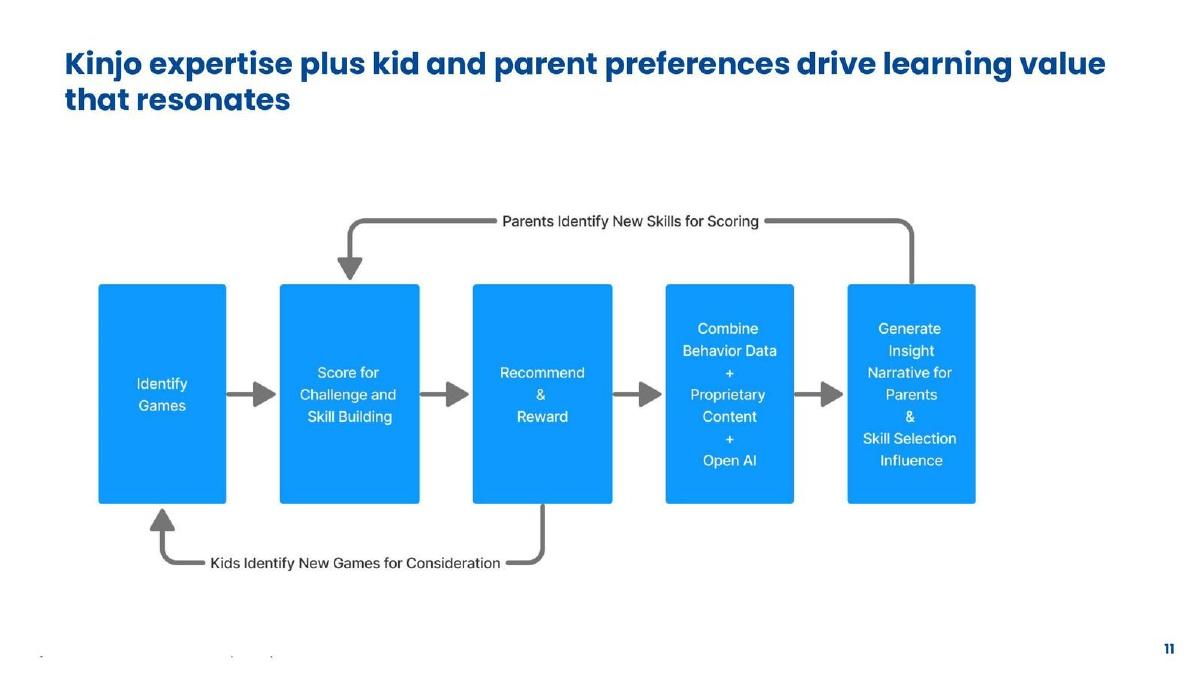 Kinjo expertise plus kid and parent preferences drive learning value that resonates

Parents Identify New Skills for Scoring

Identify Games

Score for Challenge and Skill Building

Recommend & Reward

Combine Behavior Data + Proprietary Content + Open AI

Generate Insight Narrative for Parents & Skill Selection Influence

Kids Identify New Games for Consideration

11